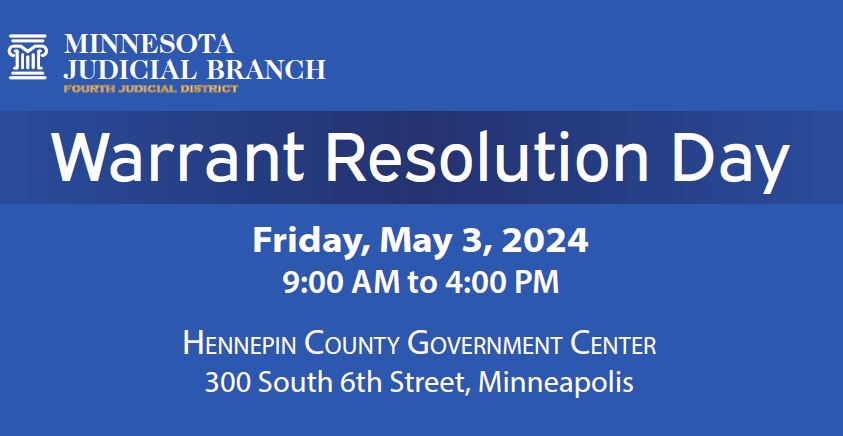 MINNESOTA
JUDICIAL BRANCH
FOURTH JUDICIAL DISTRICT

Warrant Resolution Day

Friday, May 3, 2024
9:00 AM to 4:00 PM

HENNEPIN COUNTY GOVERNMENT CENTER
300 South 6th Street, Minneapolis